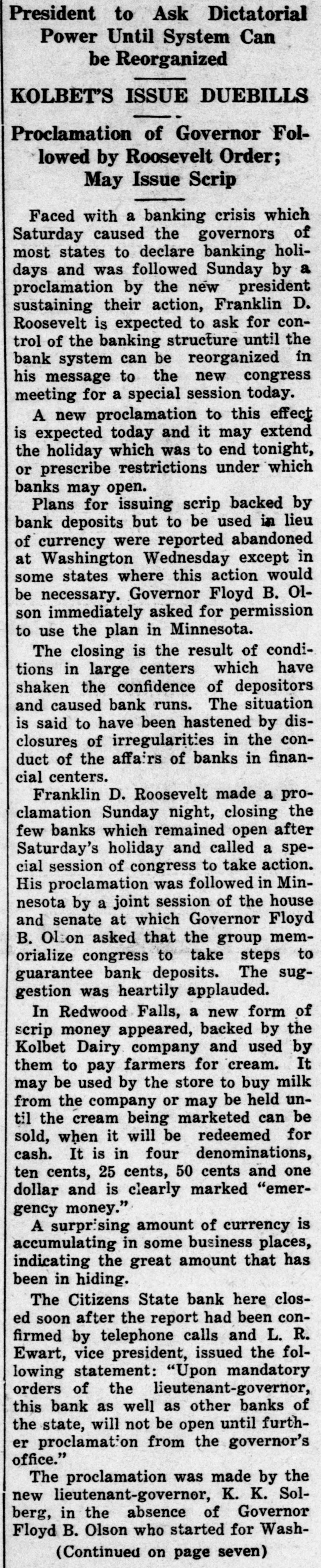 President to Ask Dictatorial Power Until System Can be Reorganized

KOLBET'S ISSUE DUEBILLS

Proclamation of Governor Followed by Roosevelt Order; May Issue Scrip

Faced with a banking crisis which Saturday caused the governors of most states to declare banking holidays and was followed Sunday by a proclamation by the new president sustaining their action, Franklin D. Roosevelt is expected to ask for control of the banking structure until the bank system can be reorganized in his message to the new congress meeting for a special session today.

A new proclamation to this effect is expected today and it may extend the holiday which was to end tonight, or prescribe restrictions under which banks may open.

Plans for issuing scrip backed by bank deposits but to be used in lieu of currency were reported abandoned at Washington Wednesday except in some states where this action would be necessary. Governor Floyd B. Olson immediately asked for permission to use the plan in Minnesota.

The closing is the result of conditions in large centers which have shaken the confidence of depositors and caused bank runs. The situation is said to have been hastened by disclosures of irregularities in the conduct of the affairs of banks in financial centers.

Franklin D. Roosevelt made a proclamation Sunday night, closing the few banks which remained open after Saturday's holiday and called a special session of congress to take action. His proclamation was followed in Minnesota by a joint session of the house and senate at which Governor Floyd B. Olson asked that the group memorialize congress to take steps to guarantee bank deposits. The suggestion was heartily applauded.

In Redwood Falls, a new form of scrip money appeared, backed by the Kolbet Dairy company and used by them to pay farmers for cream. It may be used by the store to buy milk from the company or may be held until the cream being marketed can be sold, when it will be redeemed for cash. It is in four denominations, ten cents, 25 cents, 50 cents and one dollar and is clearly marked "emergency money."

A surprising amount of currency is accumulating in some business places, indicating the great amount that has been in hiding.

The Citizens State bank here closed soon after the report had been confirmed by telephone calls and L. R. Ewart, vice president, issued the following statement: "Upon mandatory orders of the lieutenant-governor, this bank as well as other banks of the state, will not be open until further proclamation from the governor's office."

The proclamation was made by the new lieutenant-governor, K. K. Solberg, in the absence of Governor Floyd B. Olson who started for Wash-

(Continued on page seven)